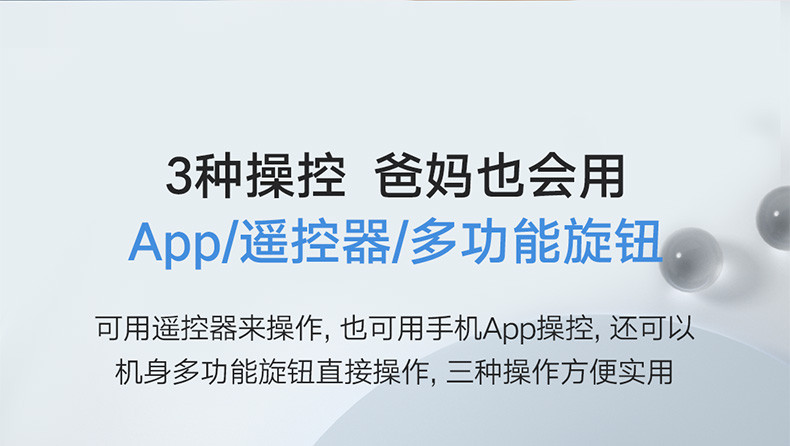 3种操控  爸妈也会用
App/遥控器/多功能旋钮

可用遥控器来操作, 也可用手机App操控, 还可以机身多功能旋钮直接操作, 三种操作方便实用